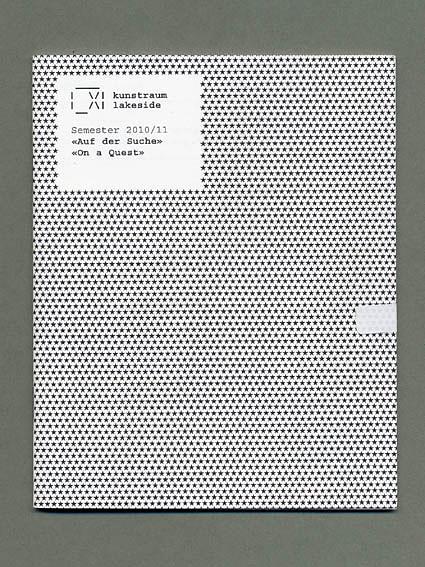 kunstraum
lakeside

Semester 2010/11
«Auf der Suche»
«On a Quest»